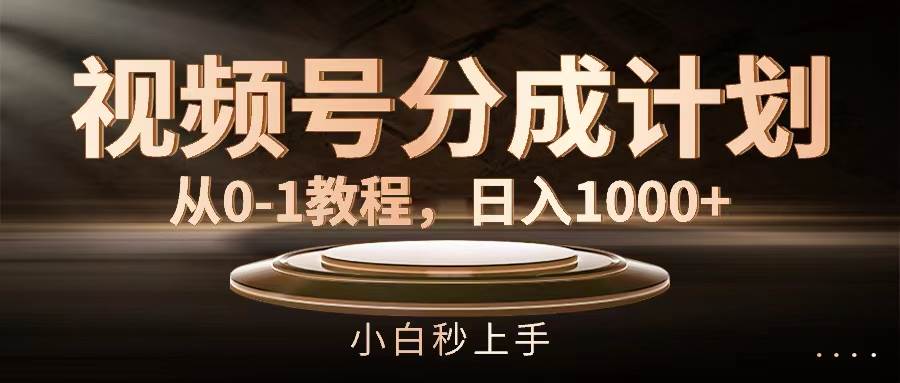 视频号分成计划

从0-1教程，日入1000+

小白秒上手

....